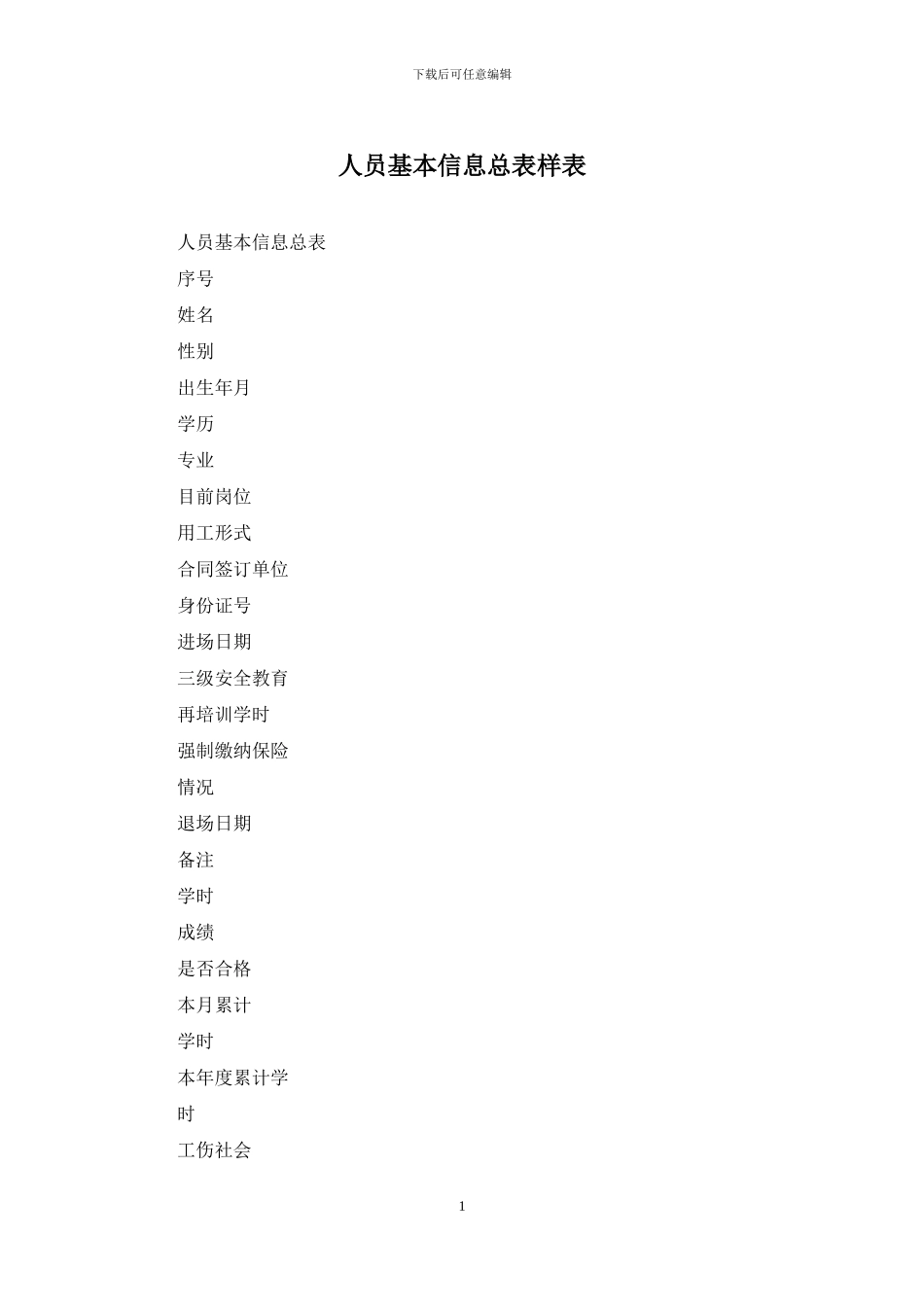 下载后可任意编辑

人员基本信息总表样表

人员基本信息总表

序号

姓名

性别

出生年月

学历

专业

目前岗位

用工形式

合同签订单位

身份证号

进场日期

三级安全教育

再培训学时

强制缴纳保险

情况

退场日期

备注

学时

成绩

是否合格

本月累计

学时

本年度累计学

时

工伤社会

1